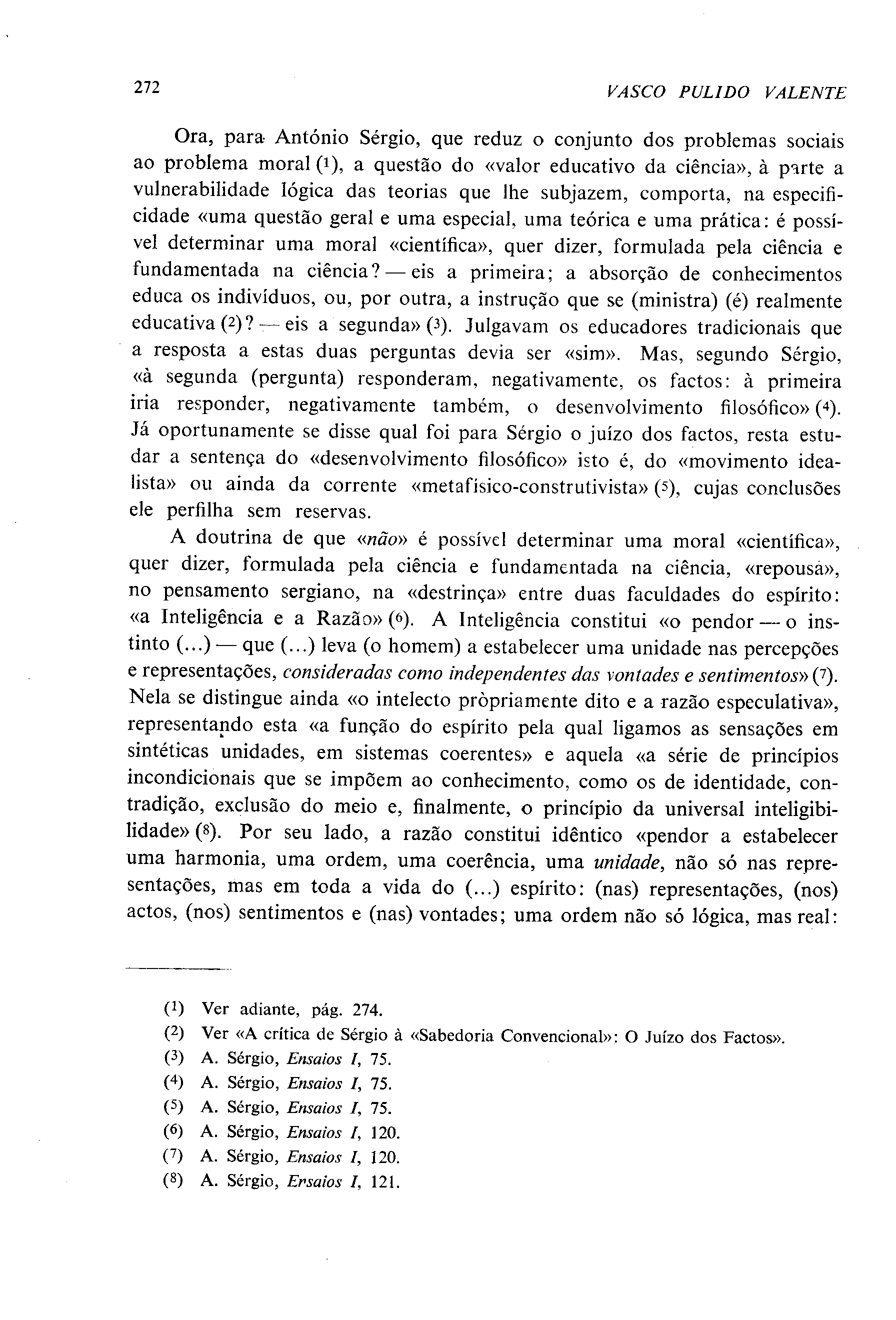 272 VASCO PULIDO VALENTE

Ora, para António Sérgio, que reduz o conjunto dos problemas sociais ao problema moral (1), a questão do «valor educativo da ciência», à parte a vulnerabilidade lógica das teorias que lhe subjazem, comporta, na especificidade «uma questão geral e uma especial, uma teórica e uma prática: é possível determinar uma moral «científica», quer dizer, formulada pela ciência e fundamentada na ciência? — eis a primeira; a absorção de conhecimentos educa os indivíduos, ou, por outra, a instrução que se (ministra) (é) realmente educativa (2)? — eis a segunda» (3). Julgavam os educadores tradicionais que a resposta a estas duas perguntas devia ser «sim». Mas, segundo Sérgio, «à segunda (pergunta) responderam, negativamente, os factos: à primeira iria responder, negativamente também, o desenvolvimento filosófico» (4). Já oportunamente se disse qual foi para Sérgio o juízo dos factos, resta estudar a sentença do «desenvolvimento filosófico» isto é, do «movimento idealista» ou ainda da corrente «metafísico-construtivista» (5), cujas conclusões ele perfilha sem reservas.

A doutrina de que «não» é possível determinar uma moral «científica», quer dizer, formulada pela ciência e fundamentada na ciência, «repousa», no pensamento sergiano, na «destrinça» entre duas faculdades do espírito: «a Inteligência e a Razão» (6). A Inteligência constitui «o pendor — o instinto (...) — que (...) leva (o homem) a estabelecer uma unidade nas percepções e representações, consideradas como independentes das vontades e sentimentos» (7). Nela se distingue ainda «o intelecto pròpriamente dito e a razão especulativa», representando esta «a função do espírito pela qual ligamos as sensações em sintéticas unidades, em sistemas coerentes» e aquela «a série de princípios incondicionais que se impõem ao conhecimento, como os de identidade, contradição, exclusão do meio e, finalmente, o princípio da universal inteligibilidade» (8). Por seu lado, a razão constitui idêntico «pendor a estabelecer uma harmonia, uma ordem, uma coerência, uma unidade, não só nas representações, mas em toda a vida do (...) espírito: (nas) representações, (nos) actos, (nos) sentimentos e (nas) vontades; uma ordem não só lógica, mas real:

(1) Ver adiante, pág. 274.
(2) Ver «A crítica de Sérgio à «Sabedoria Convencional»: O Juízo dos Factos».
(3) A. Sérgio, Ensaios I, 75.
(4) A. Sérgio, Ensaios I, 75.
(5) A. Sérgio, Ensaios I, 75.
(6) A. Sérgio, Ensaios I, 120.
(7) A. Sérgio, Ensaios I, 120.
(8) A. Sérgio, Ersaios I, 121.